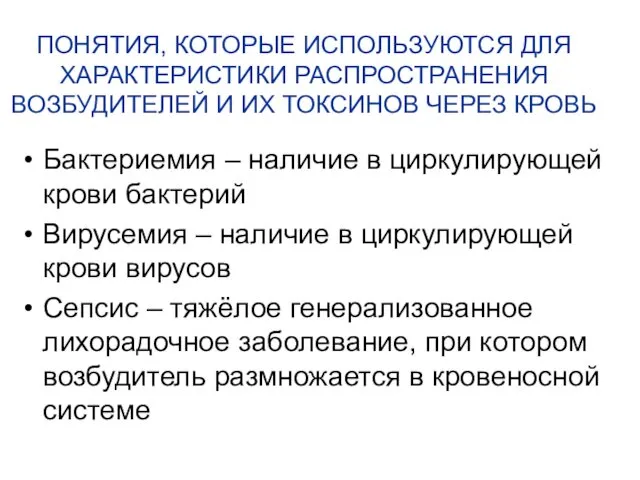 ПОНЯТИЯ, КОТОРЫЕ ИСПОЛЬЗУЮТСЯ ДЛЯ ХАРАКТЕРИСТИКИ РАСПРОСТРАНЕНИЯ ВОЗБУДИТЕЛЕЙ И ИХ ТОКСИНОВ ЧЕРЕЗ КРОВЬ

• Бактериемия – наличие в циркулирующей крови бактерий

• Вирусемия – наличие в циркулирующей крови вирусов

• Сепсис – тяжёлое генерализованное лихорадочное заболевание, при котором возбудитель размножается в кровеносной системе